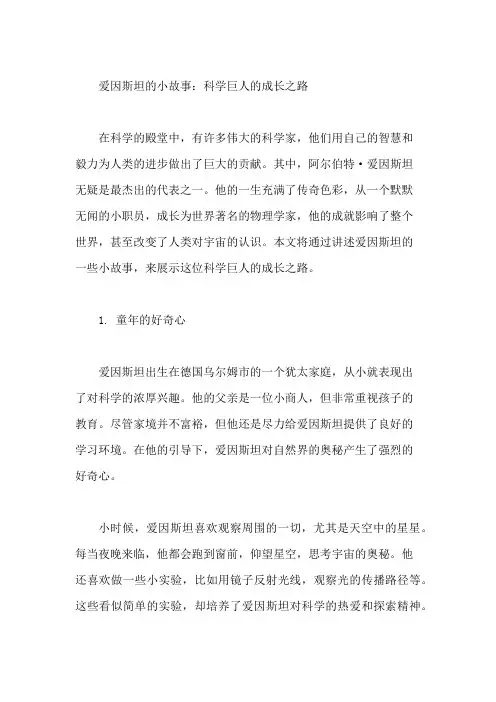 爱因斯坦的小故事：科学巨人的成长之路

在科学的殿堂中，有许多伟大的科学家，他们用自己的智慧和毅力为人类的进步做出了巨大的贡献。其中，阿尔伯特·爱因斯坦无疑是最杰出的代表之一。他的一生充满了传奇色彩，从一个默默无闻的小职员，成长为世界著名的物理学家，他的成就影响了整个世界，甚至改变了人类对宇宙的认识。本文将通过讲述爱因斯坦的一些小故事，来展示这位科学巨人的成长之路。

1. 童年的好奇心

爱因斯坦出生在德国乌尔姆市的一个犹太家庭，从小就表现出了对科学的浓厚兴趣。他的父亲是一位小商人，但非常重视孩子的教育。尽管家境并不富裕，但他还是尽力给爱因斯坦提供了良好的学习环境。在他的引导下，爱因斯坦对自然界的奥秘产生了强烈的好奇心。

小时候，爱因斯坦喜欢观察周围的一切，尤其是天空中的星星。每当夜晚来临，他都会跑到窗前，仰望星空，思考宇宙的奥秘。他还喜欢做一些小实验，比如用镜子反射光线，观察光的传播路径等。这些看似简单的实验，却培养了爱因斯坦对科学的热爱和探索精神。